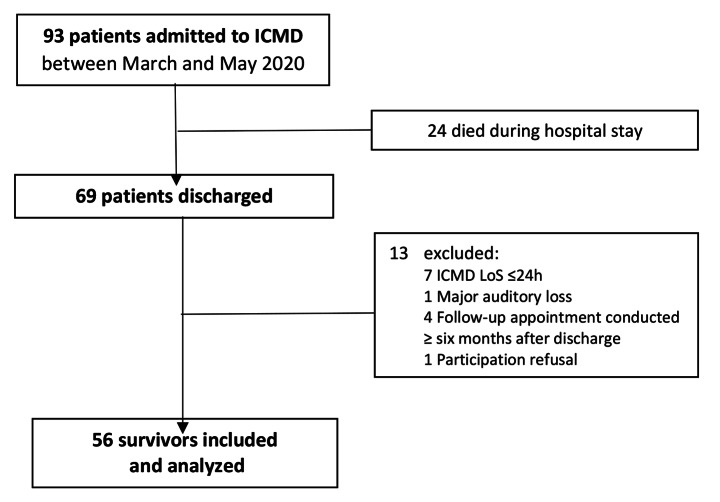 93 patients admitted to ICMD between March and May 2020

24 died during hospital stay

69 patients discharged

13 excluded:
7 ICMD LoS ≤24h
1 Major auditory loss
4 Follow-up appointment conducted ≥ six months after discharge
1 Participation refusal

56 survivors included and analyzed